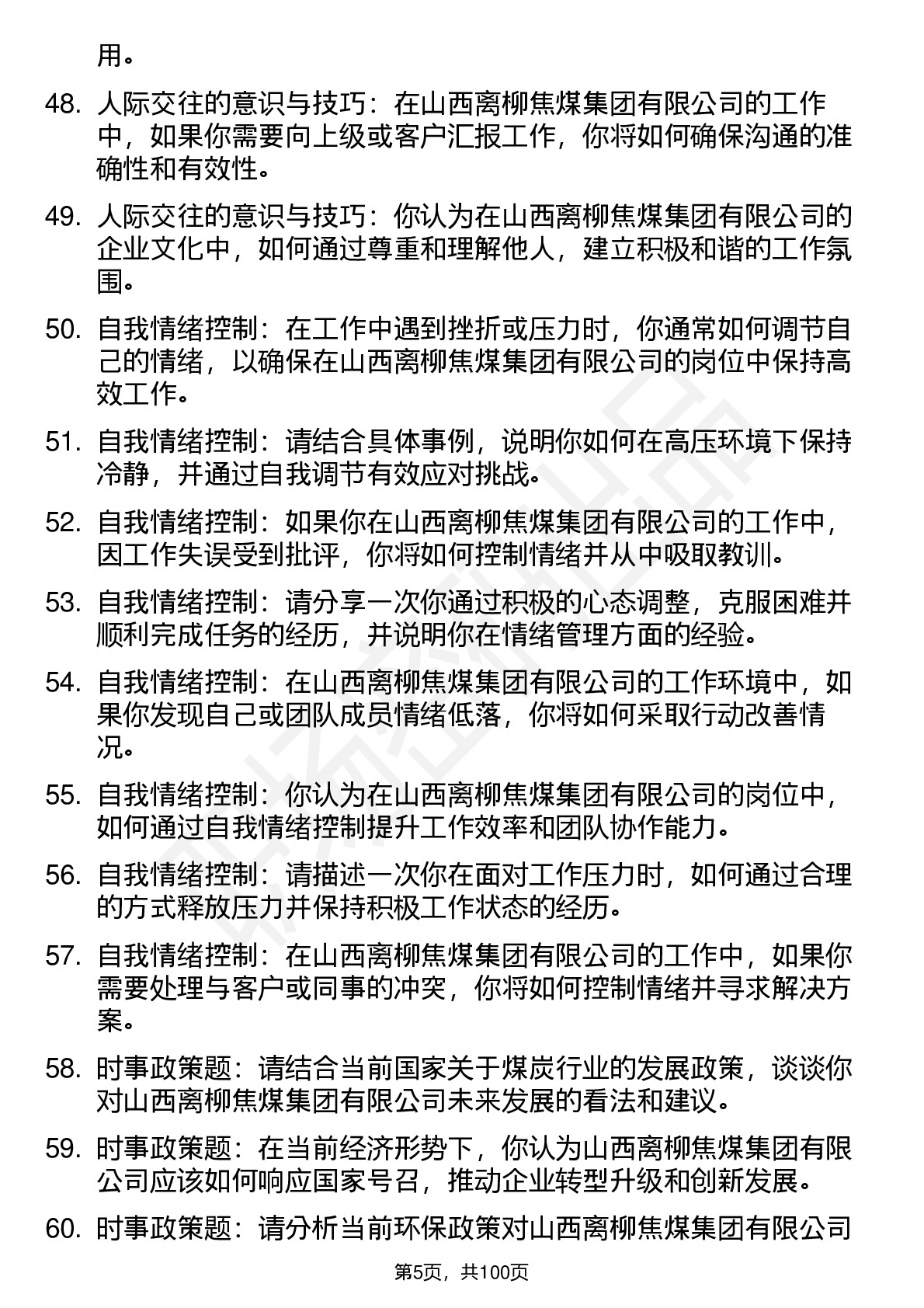 用。

48. 人际交往的意识与技巧：在山西离柳焦煤集团有限公司的工作中，如果你需要向上级或客户汇报工作，你将如何确保沟通的准确性和有效性。

49. 人际交往的意识与技巧：你认为在山西离柳焦煤集团有限公司的企业文化中，如何通过尊重和理解他人，建立积极和谐的工作氛围。

50. 自我情绪控制：在工作中遇到挫折或压力时，你通常如何调节自己的情绪，以确保在山西离柳焦煤集团有限公司的岗位中保持高效工作。

51. 自我情绪控制：请结合具体事例，说明你如何在高压环境下保持冷静，并通过自我调节有效应对挑战。

52. 自我情绪控制：如果你在山西离柳焦煤集团有限公司的工作中，因工作失误受到批评，你将如何控制情绪并从中吸取教训。

53. 自我情绪控制：请分享一次你通过积极的心态调整，克服困难并顺利完成任务的经历，并说明你在情绪管理方面的经验。

54. 自我情绪控制：在山西离柳焦煤集团有限公司的工作环境中，如果你发现自己或团队成员情绪低落，你将如何采取行动改善情况。

55. 自我情绪控制：你认为在山西离柳焦煤集团有限公司的岗位中，如何通过自我情绪控制提升工作效率和团队协作能力。

56. 自我情绪控制：请描述一次你在面对工作压力时，如何通过合理的方式释放压力并保持积极工作状态的经历。

57. 自我情绪控制：在山西离柳焦煤集团有限公司的工作中，如果你需要处理与客户或同事的冲突，你将如何控制情绪并寻求解决方案。

58. 时事政策题：请结合当前国家关于煤炭行业的发展政策，谈谈你对山西离柳焦煤集团有限公司未来发展的看法和建议。

59. 时事政策题：在当前经济形势下，你认为山西离柳焦煤集团有限公司应该如何响应国家号召，推动企业转型升级和创新发展。

60. 时事政策题：请分析当前环保政策对山西离柳焦煤集团有限公司

第5页，共100页